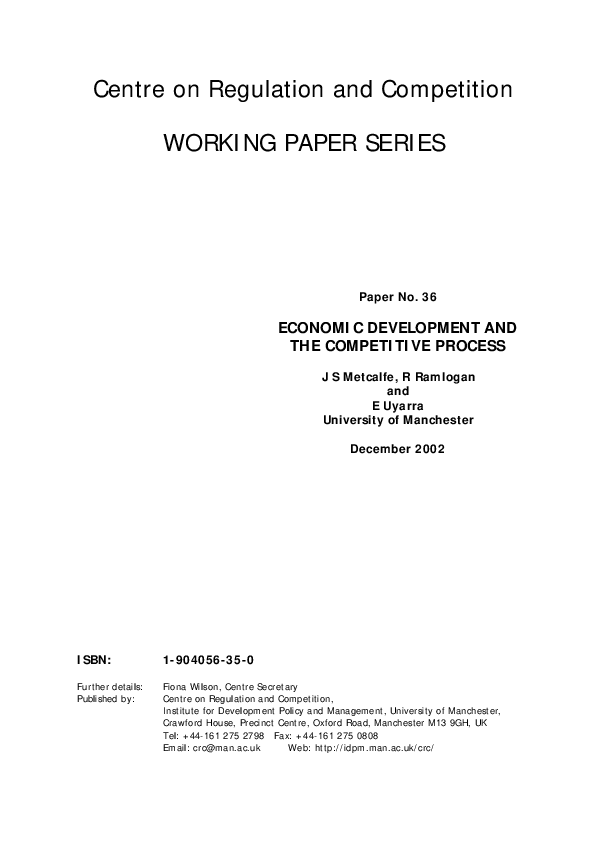 Centre on Regulation and Competition

WORKING PAPER SERIES

Paper No. 36

ECONOMIC DEVELOPMENT AND THE COMPETITIVE PROCESS

J S Metcalfe, R Ramlogan
and
E Uyarra
University of Manchester

December 2002

ISBN: 1-904056-35-0

Further details: Fiona Wilson, Centre Secretary
Published by: Centre on Regulation and Competition,
Institute for Development Policy and Management, University of Manchester,
Crawford House, Precinct Centre, Oxford Road, Manchester M13 9GH, UK
Tel: +44-161 275 2798 Fax: +44-161 275 0808
Email: crc@man.ac.uk Web: http://idpm.man.ac.uk/crc/